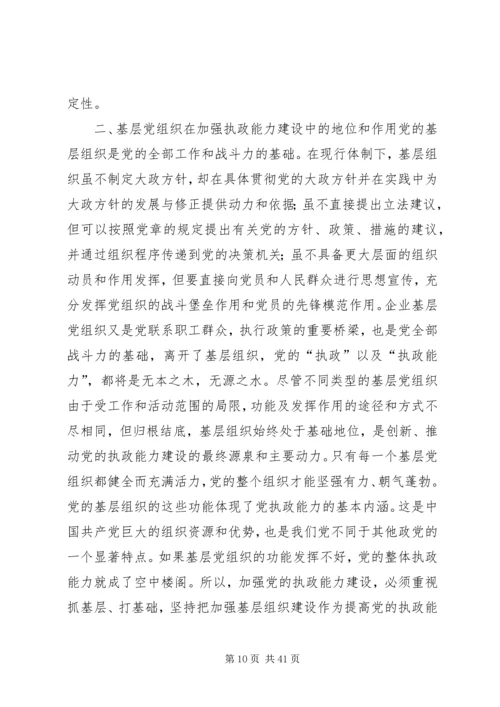 定性。

二、基层党组织在加强执政能力建设中的地位和作用党的基层组织是党的全部工作和战斗力的基础。在现行体制下，基层组织虽不制定大政方针，却在具体贯彻党的大政方针并在实践中为大政方针的发展与修正提供动力和依据；虽不直接提出立法建议，但可以按照党章的规定提出有关党的方针、政策、措施的建议，并通过组织程序传递到党的决策机关；虽不具备更大层面的组织动员和作用发挥，但要直接向党员和人民群众进行思想宣传，充分发挥党组织的战斗堡垒作用和党员的先锋模范作用。企业基层党组织又是党联系职工群众，执行政策的重要桥梁，也是党全部战斗力的基础，离开了基层组织，党的“执政”以及“执政能力”，都将是无本之木，无源之水。尽管不同类型的基层党组织由于受工作和活动范围的局限，功能及发挥作用的途径和方式不尽相同，但归根结底，基层组织始终处于基础地位，是创新、推动党的执政能力建设的最终源泉和主要动力。只有每一个基层党组织都健全而充满活力，党的整个组织才能坚强有力、朝气蓬勃。党的基层组织的这些功能体现了党执政能力的基本内涵。这是中国共产党巨大的组织资源和优势，也是我们党不同于其他政党的一个显著特点。如果基层党组织的功能发挥不好，党的整体执政能力就成了空中楼阁。所以，加强党的执政能力建设，必须重视抓基层、打基础，坚持把加强基层组织建设作为提高党的执政能

第 10 页 共 41 页